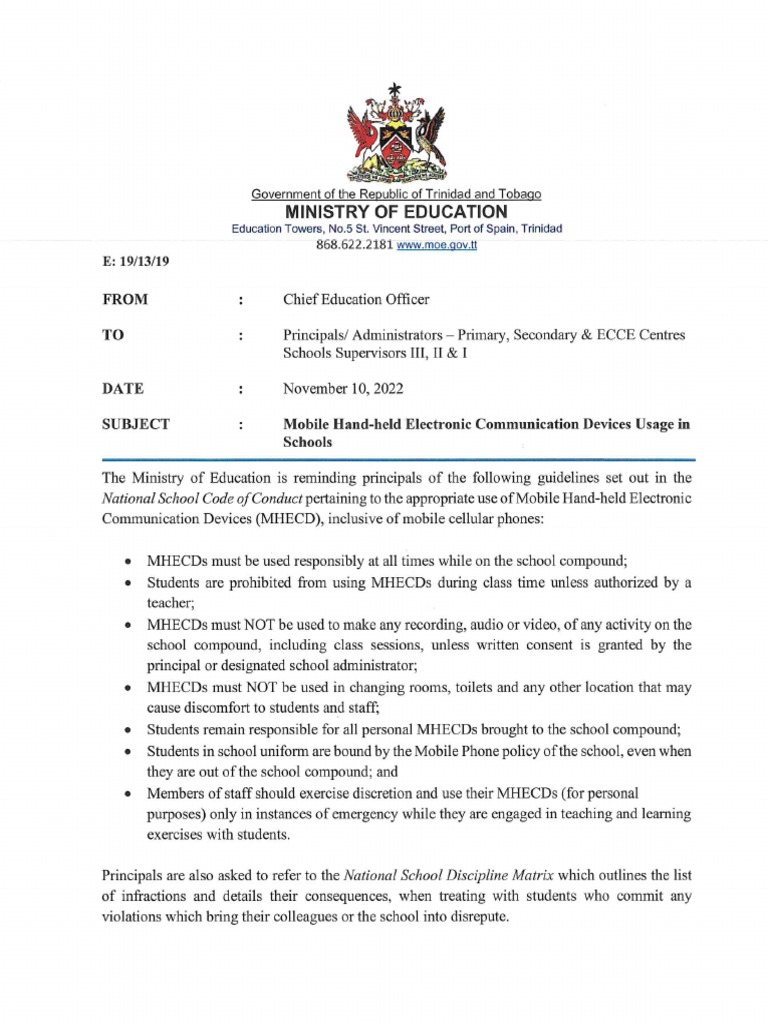 Government of the Republic of Trinidad and Tobago
MINISTRY OF EDUCATION
Education Towers, No.5 St. Vincent Street, Port of Spain, Trinidad
868.622.2181 www.moe.gov.tt

E: 19/13/19

FROM : Chief Education Officer

TO : Principals/ Administrators – Primary, Secondary & ECCE Centres Schools Supervisors III, II & I

DATE : November 10, 2022

SUBJECT : Mobile Hand-held Electronic Communication Devices Usage in Schools

The Ministry of Education is reminding principals of the following guidelines set out in the National School Code of Conduct pertaining to the appropriate use of Mobile Hand-held Electronic Communication Devices (MHECD), inclusive of mobile cellular phones:

• MHECDs must be used responsibly at all times while on the school compound;
• Students are prohibited from using MHECDs during class time unless authorized by a teacher;
• MHECDs must NOT be used to make any recording, audio or video, of any activity on the school compound, including class sessions, unless written consent is granted by the principal or designated school administrator;
• MHECDs must NOT be used in changing rooms, toilets and any other location that may cause discomfort to students and staff;
• Students remain responsible for all personal MHECDs brought to the school compound;
• Students in school uniform are bound by the Mobile Phone policy of the school, even when they are out of the school compound; and
• Members of staff should exercise discretion and use their MHECDs (for personal purposes) only in instances of emergency while they are engaged in teaching and learning exercises with students.

Principals are also asked to refer to the National School Discipline Matrix which outlines the list of infractions and details their consequences, when treating with students who commit any violations which bring their colleagues or the school into disrepute.